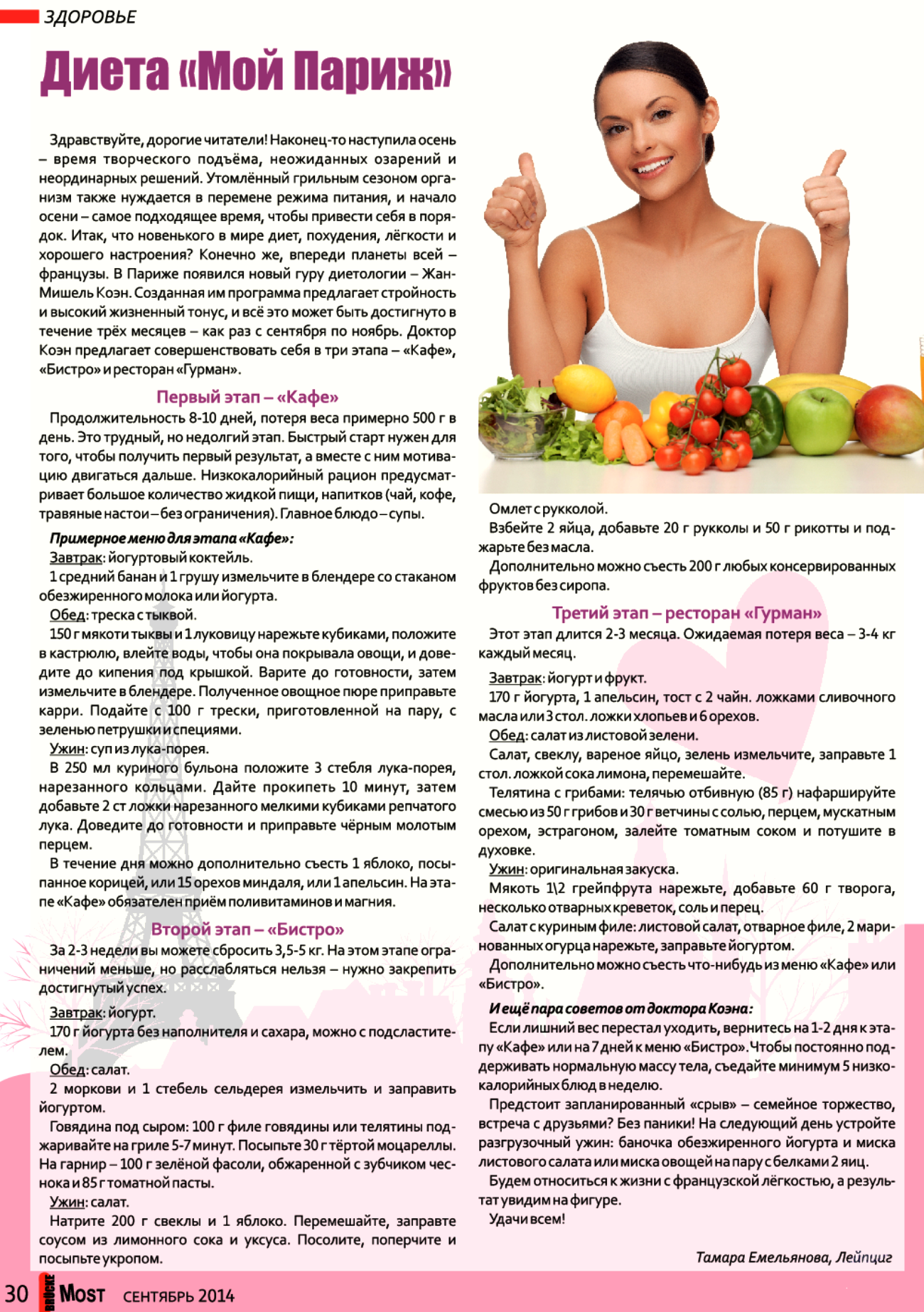 ЗДОРОВЬЕ

Диета «Мой Париж»

Здравствуйте, дорогие читатели! Наконец-то наступила осень – время творческого подъёма, неожиданных озарений и неординарных решений. Утомлённый грильным сезоном организм также нуждается в перемене режима питания, и начало осени – самое подходящее время, чтобы привести себя в порядок. Итак, что новенького в мире диет, похудения, лёгкости и хорошего настроения? Конечно же, впереди планеты всей – французы. В Париже появился новый гуру диетологии – Жан-Мишель Коэн. Созданная им программа предлагает стройность и высокий жизненный тонус, и всё это может быть достигнуто в течение трёх месяцев – как раз с сентября по ноябрь. Доктор Коэн предлагает совершенствовать себя в три этапа – «Кафе», «Бистро» и ресторан «Гурман».

Первый этап – «Кафе»

Продолжительность 8-10 дней, потеря веса примерно 500 г в день. Это трудный, но недолгий этап. Быстрый старт нужен для того, чтобы получить первый результат, а вместе с ним мотивацию двигаться дальше. Низкокалорийный рацион предусматривает большое количество жидкой пищи, напитков (чай, кофе, травяные настои – без ограничения). Главное блюдо – супы.

Примерное меню для этапа «Кафе»:

Завтрак: йогуртовый коктейль.

1 средний банан и 1 грушу измельчите в блендере со стаканом обезжиренного молока или йогурта.

Обед: треска с тыквой.

150 г мякоти тыквы и 1 луковицу нарежьте кубиками, положите в кастрюлю, влейте воды, чтобы она покрывала овощи, и доведите до кипения под крышкой. Варите до готовности, затем измельчите в блендере. Полученное овощное пюре приправьте карри. Подайте с 100 г трески, приготовленной на пару, с зеленью петрушки и специями.

Ужин: суп из лука-порея.

В 250 мл куриного бульона положите 3 стебля лука-порея, нарезанного кольцами. Дайте прокипеть 10 минут, затем добавьте 2 ст ложки нарезанного мелкими кубиками репчатого лука. Доведите до готовности и приправьте чёрным молотым перцем.

В течение дня можно дополнительно съесть 1 яблоко, посыпанное корицей, или 15 орехов миндаля, или 1 апельсин. На этапе «Кафе» обязателен приём поливитаминов и магния.

Второй этап – «Бистро»

За 2-3 недели вы можете сбросить 3,5-5 кг. На этом этапе ограничений меньше, но расслабляться нельзя – нужно закрепить достигнутый успех.

Завтрак: йогурт.

170 г йогурта без наполнителя и сахара, можно с подсластителем.

Обед: салат.

2 моркови и 1 стебель сельдерея измельчить и заправить йогуртом.

Говядина под сыром: 100 г филе говядины или телятины поджаривайте на гриле 5-7 минут. Посыпьте 30 г тёртой моцареллы. На гарнир – 100 г зелёной фасоли, обжаренной с зубчиком чеснока и 85 г томатной пасты.

Ужин: салат.

Натрите 200 г свеклы и 1 яблоко. Перемешайте, заправте соусом из лимонного сока и уксуса. Посолите, поперчите и посыпьте укропом.

Омлет с рукколой.

Взбейте 2 яйца, добавьте 20 г рукколы и 50 г рикотты и поджарьте без масла.

Дополнительно можно съесть 200 г любых консервированных фруктов без сиропа.

Третий этап – ресторан «Гурман»

Этот этап длится 2-3 месяца. Ожидаемая потеря веса – 3-4 кг каждый месяц.

Завтрак: йогурт и фрукт.

170 г йогурта, 1 апельсин, тост с 2 чайн. ложками сливочного масла или 3 стол. ложки хлопьев и 6 орехов.

Обед: салат из листовой зелени.

Салат, свеклу, вареное яйцо, зелень измельчите, заправьте 1 стол. ложкой сока лимона, перемешайте.

Телятина с грибами: телячью отбивную (85 г) нафаршируйте смесью из 50 г грибов и 30 г ветчины с солью, перцем, мускатным орехом, эстрагоном, залейте томатным соком и потушите в духовке.

Ужин: оригинальная закуска.

Мякоть 1\2 грейпфрута нарежьте, добавьте 60 г творога, несколько отварных креветок, соль и перец.

Салат с куриным филе: листовой салат, отварное филе, 2 маринованных огурца нарежьте, заправьте йогуртом.

Дополнительно можно съесть что-нибудь из меню «Кафе» или «Бистро».

И ещё пара советов от доктора Коэна:

Если лишний вес перестал уходить, вернитесь на 1-2 дня к этапу «Кафе» или на 7 дней к меню «Бистро». Чтобы постоянно поддерживать нормальную массу тела, съедайте минимум 5 низкокалорийных блюд в неделю.

Предстоит запланированный «срыв» – семейное торжество, встреча с друзьями? Без паники! На следующий день устройте разгрузочный ужин: баночка обезжиренного йогурта и миска листового салата или миска овощей на пару с белками 2 яиц.

Будем относиться к жизни с французской лёгкостью, а результат увидим на фигуре.

Удачи всем!

Тамара Емельянова, Лейпциг

30 BRÜCKE MOST СЕНТЯБРЬ 2014